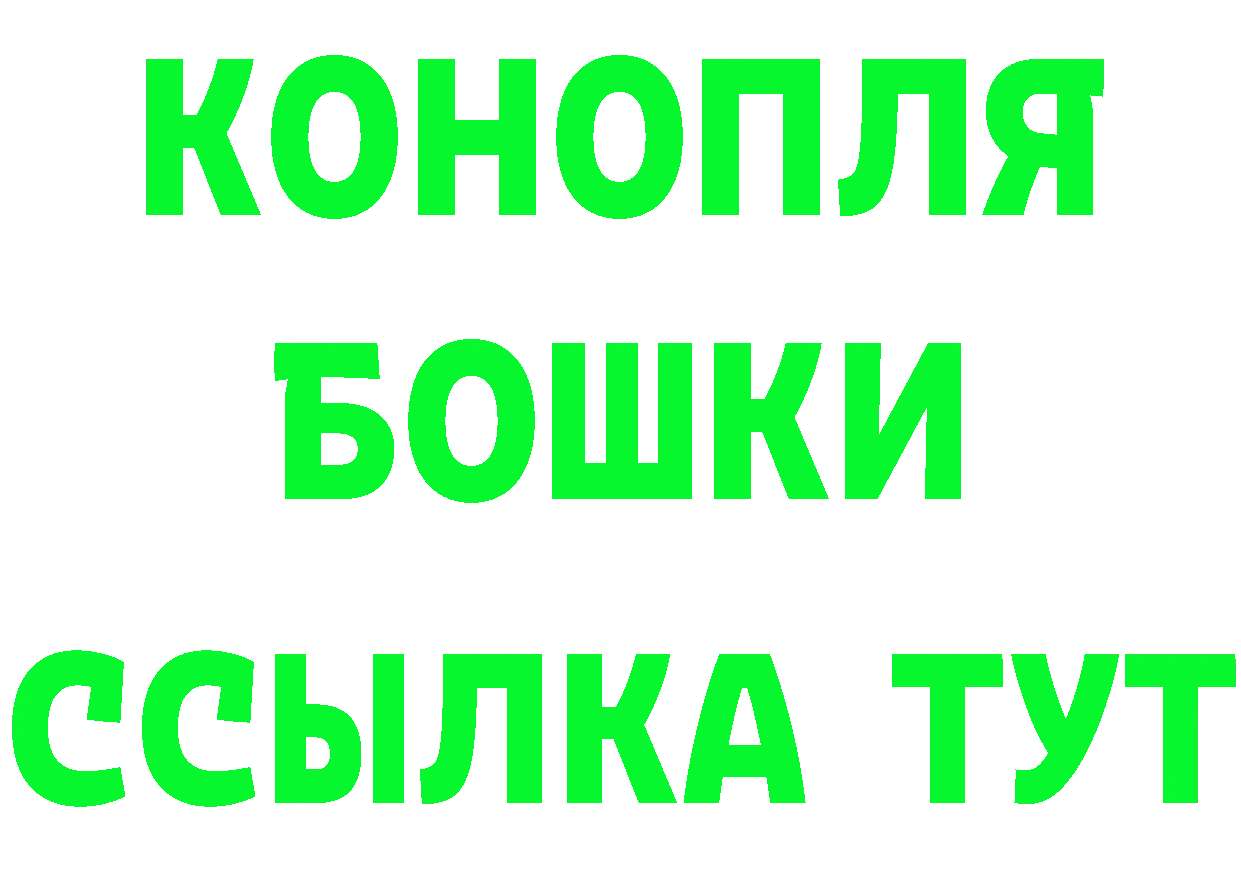 КОНОПЛЯ

БОШКИ

ССЫЛКА ТУТ